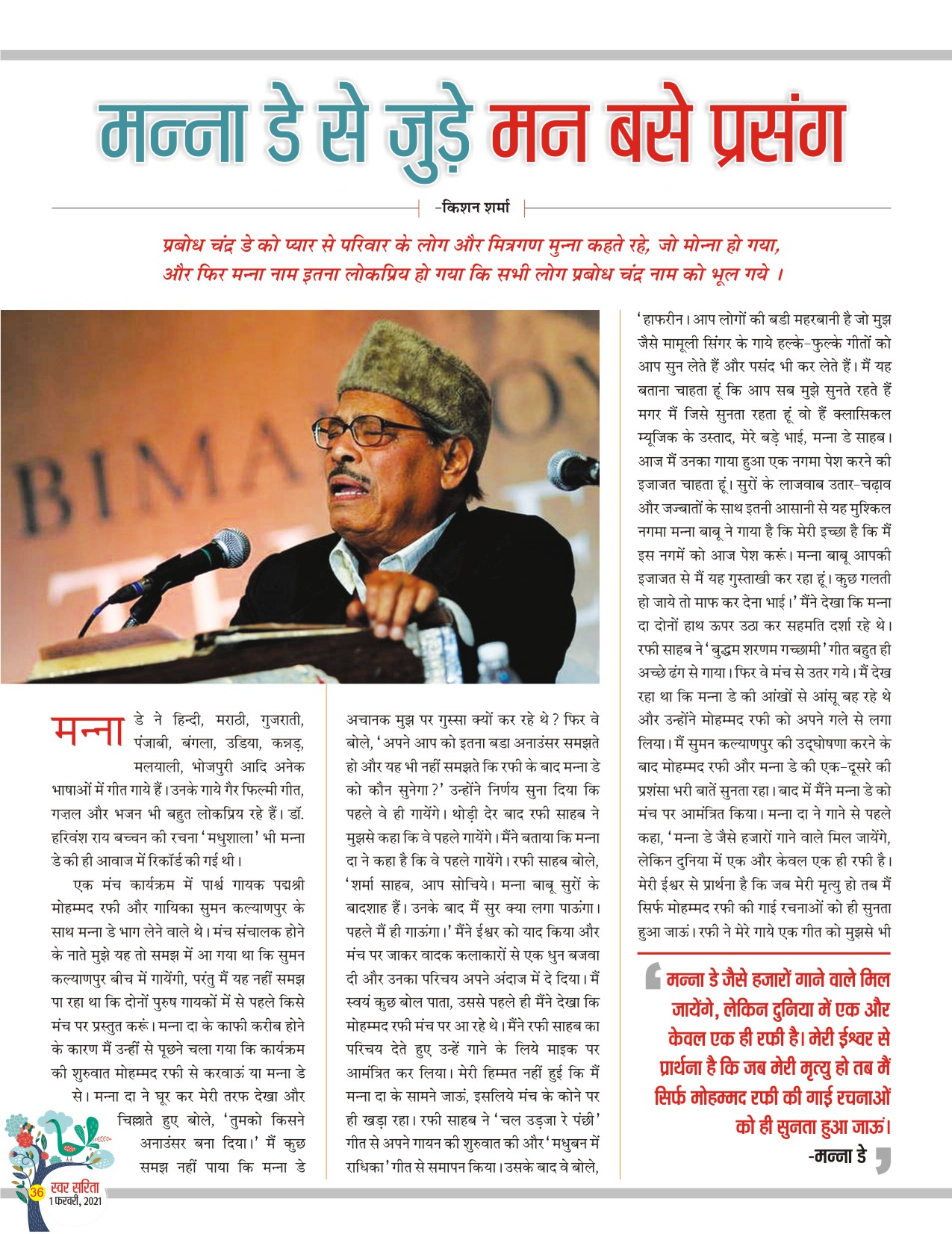 मन्ना डे से जुड़े मन बसे प्रसंग

-किशन शर्मा

प्रबोध चंद्र डे को प्यार से परिवार के लोग और मित्रगण मुन्ना कहते रहे, जो मोन्ना हो गया, और फिर मन्ना नाम इतना लोकप्रिय हो गया कि सभी लोग प्रबोध चंद्र नाम को भूल गये ।

मन्ना डे ने हिन्दी, मराठी, गुजराती, पंजाबी, बंगला, उडिया, कन्नड़, मलयाली, भोजपुरी आदि अनेक भाषाओं में गीत गाये हैं। उनके गाये गैर फिल्मी गीत, गज़ल और भजन भी बहुत लोकप्रिय रहे हैं। डॉ. हरिवंश राय बच्चन की रचना 'मधुशाला' भी मन्ना डे की ही आवाज में रिकॉर्ड की गई थी।

एक मंच कार्यक्रम में पार्श्व गायक पद्मश्री मोहम्मद रफी और गायिका सुमन कल्याणपुर के साथ मन्ना डे भाग लेने वाले थे। मंच संचालक होने के नाते मुझे यह तो समझ में आ गया था कि सुमन कल्याणपुर बीच में गायेंगी, परंतु मैं यह नहीं समझ पा रहा था कि दोनों पुरुष गायकों में से पहले किसे मंच पर प्रस्तुत करूं। मन्ना दा के काफी करीब होने के कारण मैं उन्हीं से पूछने चला गया कि कार्यक्रम की शुरुवात मोहम्मद रफी से करवाऊं या मन्ना डे से। मन्ना दा ने घूर कर मेरी तरफ देखा और चिल्लाते हुए बोले, 'तुमको किसने अनाउंसर बना दिया।' मैं कुछ समझ नहीं पाया कि मन्ना डे अचानक मुझ पर गुस्सा क्यों कर रहे थे? फिर वे बोले, 'अपने आप को इतना बडा अनाउंसर समझते हो और यह भी नहीं समझते कि रफी के बाद मन्ना डे को कौन सुनेगा?' उन्होंने निर्णय सुना दिया कि पहले वे ही गायेंगे। थोड़ी देर बाद रफी साहब ने मुझसे कहा कि वे पहले गायेंगे। मैंने बताया कि मन्ना दा ने कहा है कि वे पहले गायेंगे। रफी साहब बोले, 'शर्मा साहब, आप सोचिये। मन्ना बाबू सुरों के बादशाह हैं। उनके बाद मैं सुर क्या लगा पाऊंगा। पहले मैं ही गाऊंगा।' मैंने ईश्वर को याद किया और मंच पर जाकर वादक कलाकारों से एक धुन बजवा दी और उनका परिचय अपने अंदाज में दे दिया। मैं स्वयं कुछ बोल पाता, उससे पहले ही मैंने देखा कि मोहम्मद रफी मंच पर आ रहे थे। मैंने रफी साहब का परिचय देते हुए उन्हें गाने के लिये माइक पर आमंत्रित कर लिया। मेरी हिम्मत नहीं हुई कि मैं मन्ना दा के सामने जाऊं, इसलिये मंच के कोने पर ही खड़ा रहा। रफी साहब ने 'चल उड़जा रे पंछी' गीत से अपने गायन की शुरुवात की और 'मधुबन में राधिका' गीत से समापन किया। उसके बाद वे बोले, 'हाफरीन। आप लोगों की बडी महरबानी है जो मुझ जैसे मामूली सिंगर के गाये हल्के-फुल्के गीतों को आप सुन लेते हैं और पसंद भी कर लेते हैं। मैं यह बताना चाहता हूं कि आप सब मुझे सुनते रहते हैं मगर मैं जिसे सुनता रहता हूं वो हैं क्लासिकल म्यूजिक के उस्ताद, मेरे बड़े भाई, मन्ना डे साहब। आज मैं उनका गाया हुआ एक नगमा पेश करने की इजाजत चाहता हूं। सुरों के लाजवाब उतार-चढ़ाव और जज्बातों के साथ इतनी आसानी से यह मुश्किल नगमा मन्ना बाबू ने गाया है कि मेरी इच्छा है कि मैं इस नगमें को आज पेश करूं। मन्ना बाबू आपकी इजाजत से मैं यह गुस्ताखी कर रहा हूं। कुछ गलती हो जाये तो माफ कर देना भाई।' मैंने देखा कि मन्ना दा दोनों हाथ ऊपर उठा कर सहमति दर्शा रहे थे। रफी साहब ने 'बुद्धम शरणम गच्छामी' गीत बहुत ही अच्छे ढंग से गाया। फिर वे मंच से उतर गये। मैं देख रहा था कि मन्ना डे की आंखों से आंसू बह रहे थे और उन्होंने मोहम्मद रफी को अपने गले से लगा लिया। मैं सुमन कल्याणपुर की उद्घोषणा करने के बाद मोहम्मद रफी और मन्ना डे की एक-दूसरे की प्रशंसा भरी बातें सुनता रहा। बाद में मैंने मन्ना डे को मंच पर आमंत्रित किया। मन्ना दा ने गाने से पहले कहा, 'मन्ना डे जैसे हजारों गाने वाले मिल जायेंगे, लेकिन दुनिया में एक और केवल एक ही रफी है। मेरी ईश्वर से प्रार्थना है कि जब मेरी मृत्यु हो तब मैं सिर्फ मोहम्मद रफी की गाई रचनाओं को ही सुनता हुआ जाऊं। रफी ने मेरे गाये एक गीत को मुझसे भी

मन्ना डे जैसे हजारों गाने वाले मिल जायेंगे, लेकिन दुनिया में एक और केवल एक ही रफी है। मेरी ईश्वर से प्रार्थना है कि जब मेरी मृत्यु हो तब मैं सिर्फ मोहम्मद रफी की गाई रचनाओं को ही सुनता हुआ जाऊं।
-मन्ना डे

36 स्वर सरिता
1 फरवरी, 2021